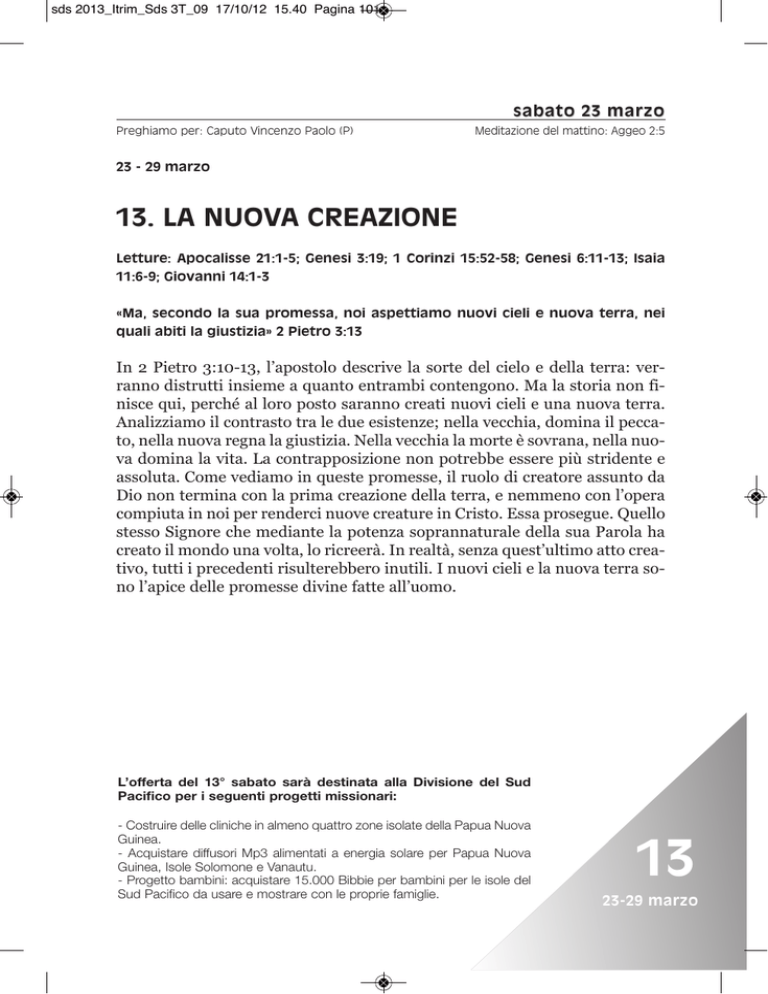 sds 2013_Itrim_Sds 3T_09 17/10/12 15.40 Pagina 101

sabato 23 marzo

Preghiamo per: Caputo Vincenzo Paolo (P)

Meditazione del mattino: Aggeo 2:5

23 - 29 marzo

13. LA NUOVA CREAZIONE

Letture: Apocalisse 21:1-5; Genesi 3:19; 1 Corinzi 15:52-58; Genesi 6:11-13; Isaia 11:6-9; Giovanni 14:1-3

«Ma, secondo la sua promessa, noi aspettiamo nuovi cieli e nuova terra, nei quali abiti la giustizia» 2 Pietro 3:13

In 2 Pietro 3:10-13, l'apostolo descrive la sorte del cielo e della terra: verranno distrutti insieme a quanto entrambi contengono. Ma la storia non finisce qui, perché al loro posto saranno creati nuovi cieli e una nuova terra. Analizziamo il contrasto tra le due esistenze; nella vecchia, domina il peccato, nella nuova regna la giustizia. Nella vecchia la morte è sovrana, nella nuova domina la vita. La contrapposizione non potrebbe essere più stridente e assoluta. Come vediamo in queste promesse, il ruolo di creatore assunto da Dio non termina con la prima creazione della terra, e nemmeno con l'opera compiuta in noi per renderci nuove creature in Cristo. Essa prosegue. Quello stesso Signore che mediante la potenza soprannaturale della sua Parola ha creato il mondo una volta, lo ricreerà. In realtà, senza quest'ultimo atto creativo, tutti i precedenti risulterebbero inutili. I nuovi cieli e la nuova terra sono l'apice delle promesse divine fatte all'uomo.

L'offerta del 13° sabato sarà destinata alla Divisione del Sud Pacifico per i seguenti progetti missionari:

- Costruire delle cliniche in almeno quattro zone isolate della Papua Nuova Guinea.
- Acquistare diffusori Mp3 alimentati a energia solare per Papua Nuova Guinea, Isole Solomone e Vanautu.
- Progetto bambini: acquistare 15.000 Bibbie per bambini per le isole del Sud Pacifico da usare e mostrare con le proprie famiglie.

13

23-29 marzo